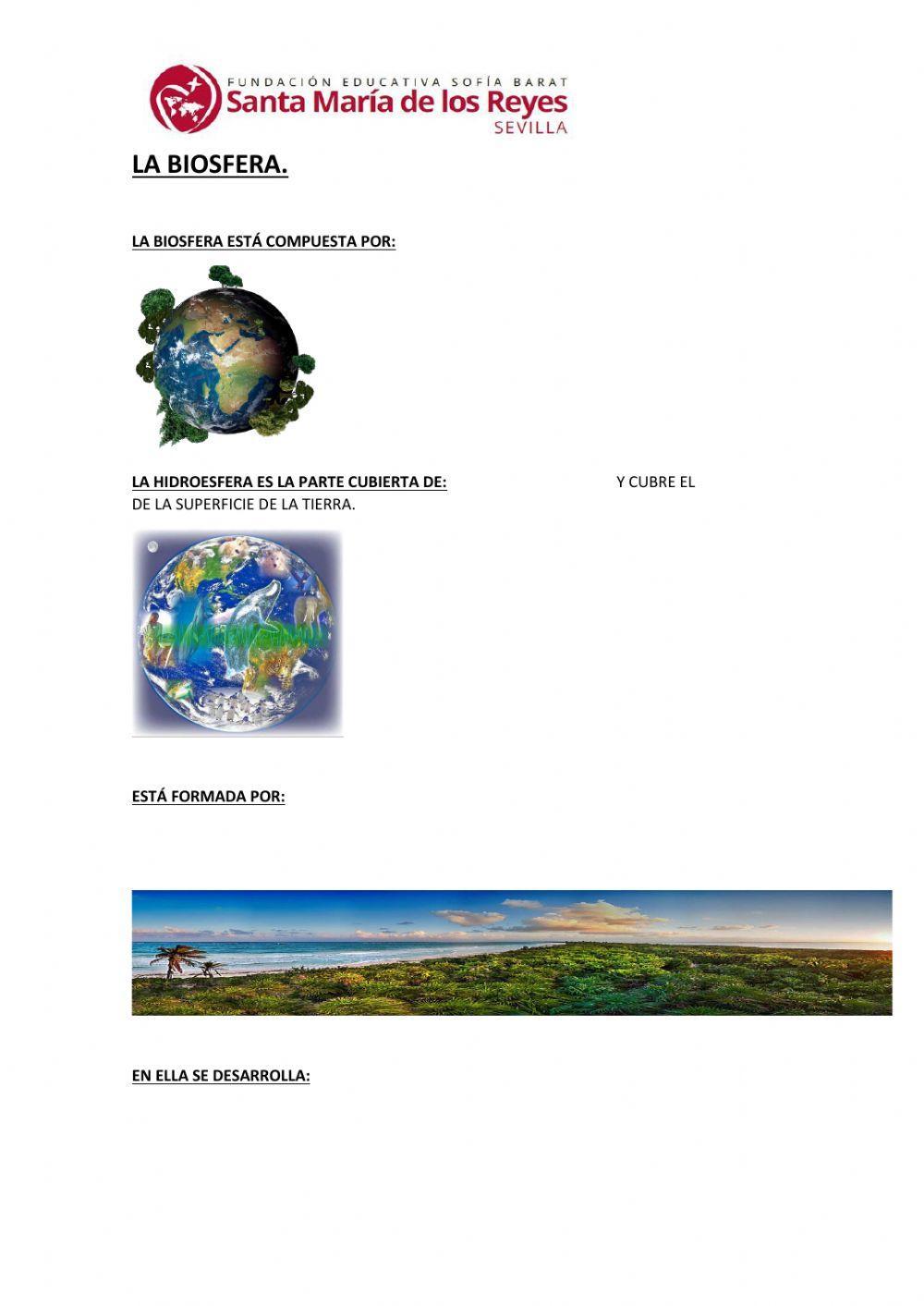 FUNDACIÓN EDUCATIVA SOFÍA BARAT
Santa María de los Reyes
SEVILLA

LA BIOSFERA.

LA BIOSFERA ESTÁ COMPUESTA POR:

LA HIDROESFERA ES LA PARTE CUBIERTA DE: Y CUBRE EL DE LA SUPERFICIE DE LA TIERRA.

ESTÁ FORMADA POR:

EN ELLA SE DESARROLLA: